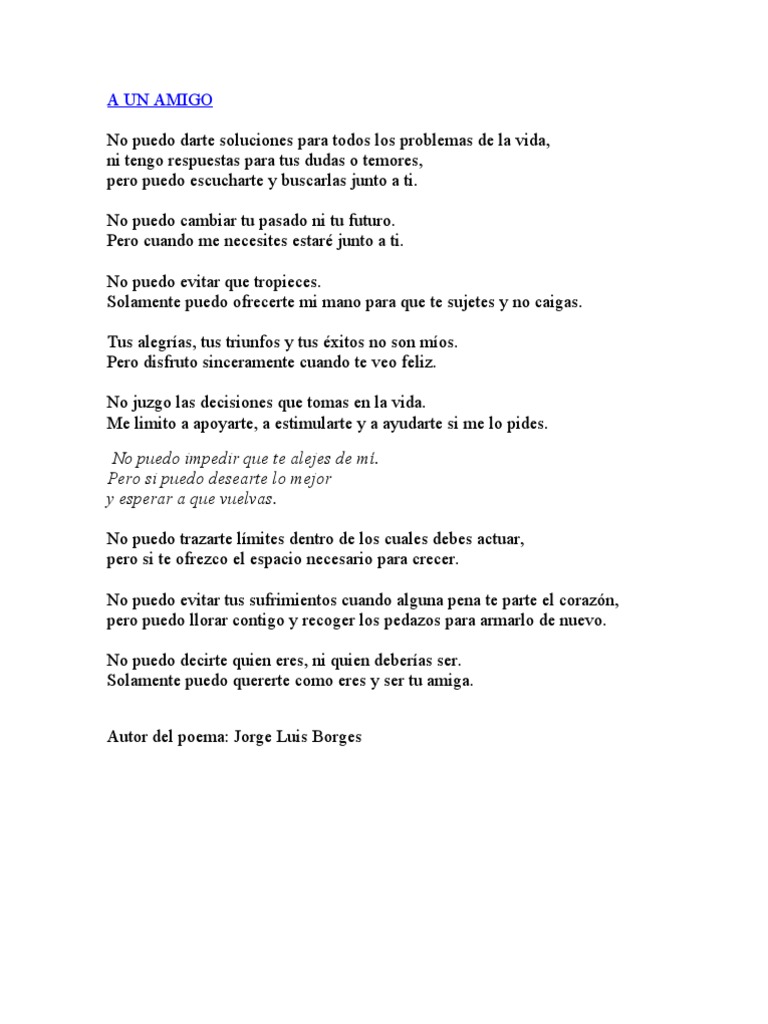 A UN AMIGO

No puedo darte soluciones para todos los problemas de la vida,
ni tengo respuestas para tus dudas o temores,
pero puedo escucharte y buscarlas junto a ti.

No puedo cambiar tu pasado ni tu futuro.
Pero cuando me necesites estaré junto a ti.

No puedo evitar que tropieces.
Solamente puedo ofrecerte mi mano para que te sujetes y no caigas.

Tus alegrías, tus triunfos y tus éxitos no son míos.
Pero disfruto sinceramente cuando te veo feliz.

No juzgo las decisiones que tomas en la vida.
Me limito a apoyarte, a estimularte y a ayudarte si me lo pides.

No puedo impedir que te alejes de mí.
Pero si puedo desearte lo mejor
y esperar a que vuelvas.

No puedo trazarte límites dentro de los cuales debes actuar,
pero si te ofrezco el espacio necesario para crecer.

No puedo evitar tus sufrimientos cuando alguna pena te parte el corazón,
pero puedo llorar contigo y recoger los pedazos para armarlo de nuevo.

No puedo decirte quien eres, ni quien deberías ser.
Solamente puedo quererte como eres y ser tu amiga.

Autor del poema: Jorge Luis Borges